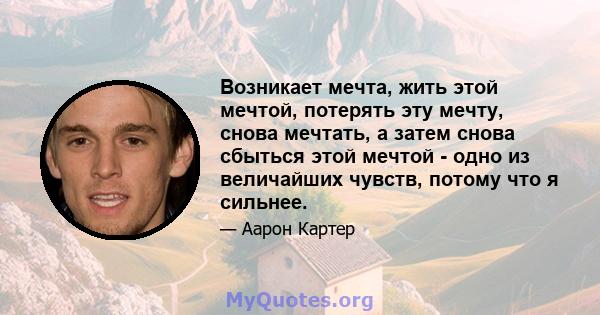 Возникает мечта, жить этой мечтой, потерять эту мечту, снова мечтать, а затем снова сбыться этой мечтой - одно из величайших чувств, потому что я сильнее.

— Аарон Картер

MyQuotes.org